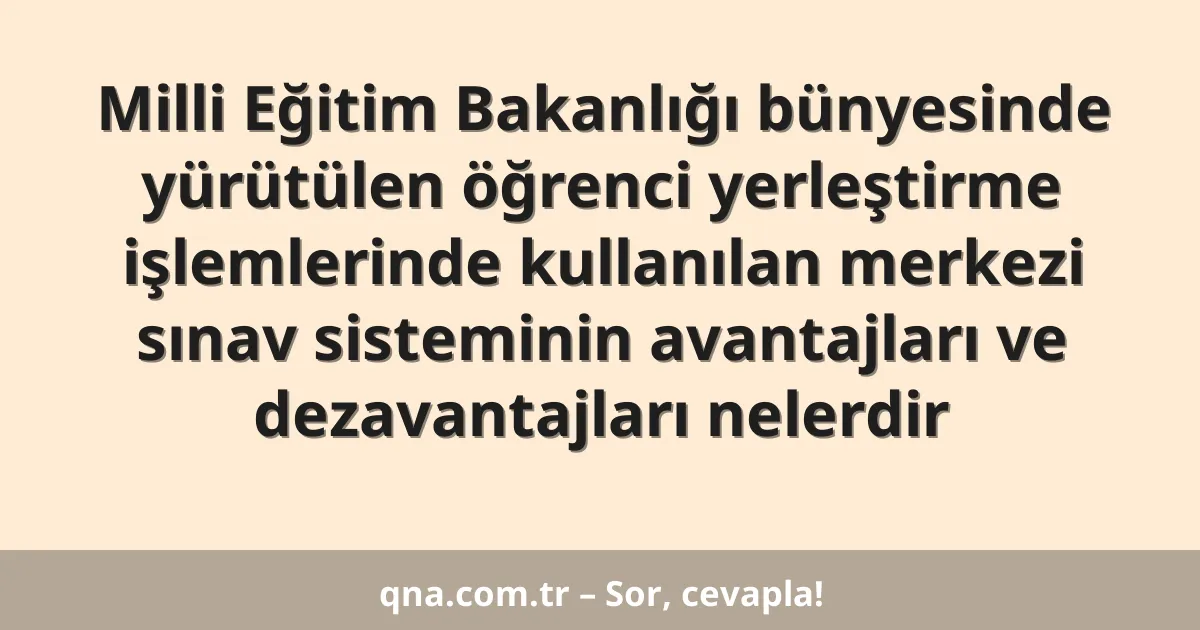 Milli Eğitim Bakanlığı bünyesinde yürütülen öğrenci yerleştirme işlemlerinde kullanılan merkezi sınav sisteminin avantajları ve dezavantajları nelerdir

qna.com.tr – Sor, cevapla!